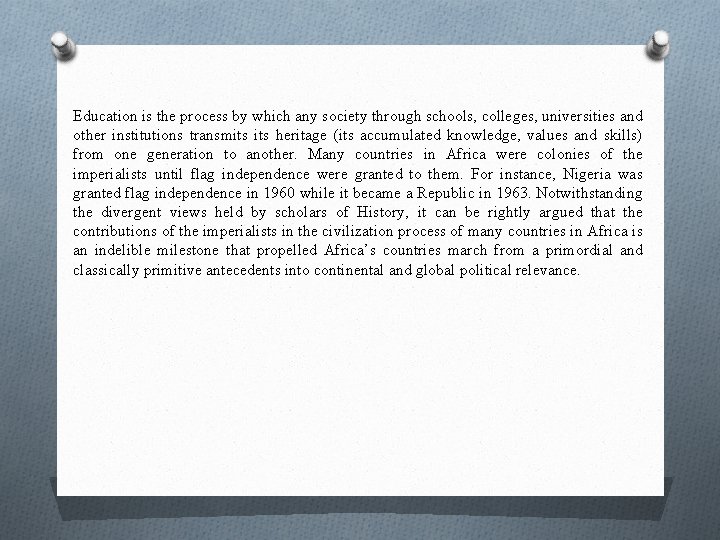 Education is the process by which any society through schools, colleges, universities and other institutions transmits its heritage (its accumulated knowledge, values and skills) from one generation to another. Many countries in Africa were colonies of the imperialists until flag independence were granted to them. For instance, Nigeria was granted flag independence in 1960 while it became a Republic in 1963. Notwithstanding the divergent views held by scholars of History, it can be rightly argued that the contributions of the imperialists in the civilization process of many countries in Africa is an indelible milestone that propelled Africa's countries march from a primordial and classically primitive antecedents into continental and global political relevance.